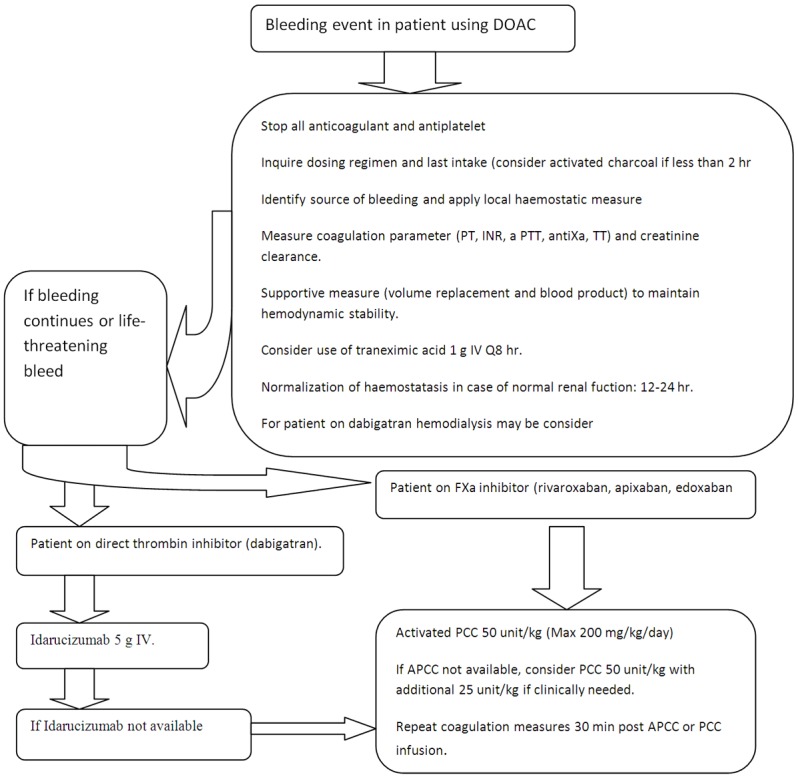 Bleeding event in patient using DOAC

Stop all anticoagulant and antiplatelet

Inquire dosing regimen and last intake (consider activated charcoal if less than 2 hr

Identify source of bleeding and apply local haemostatic measure

Measure coagulation parameter (PT, INR, a PTT, antiXa, TT) and creatinine clearance.

Supportive measure (volume replacement and blood product) to maintain hemodynamic stability.

Consider use of traneximic acid 1 g IV Q8 hr.

Normalization of haemostatasis in case of normal renal fuction: 12-24 hr.

For patient on dabigatran hemodialysis may be consider

If bleeding continues or life-threatening bleed

Patient on FXa inhibitor (rivaroxaban, apixaban, edoxaban

Patient on direct thrombin inhibitor (dabigatran).

Idarucizumab 5 g IV.

If Idarucizumab not available

Activated PCC 50 unit/kg (Max 200 mg/kg/day)

If APCC not available, consider PCC 50 unit/kg with additional 25 unit/kg if clinically needed.

Repeat coagulation measures 30 min post APCC or PCC infusion.